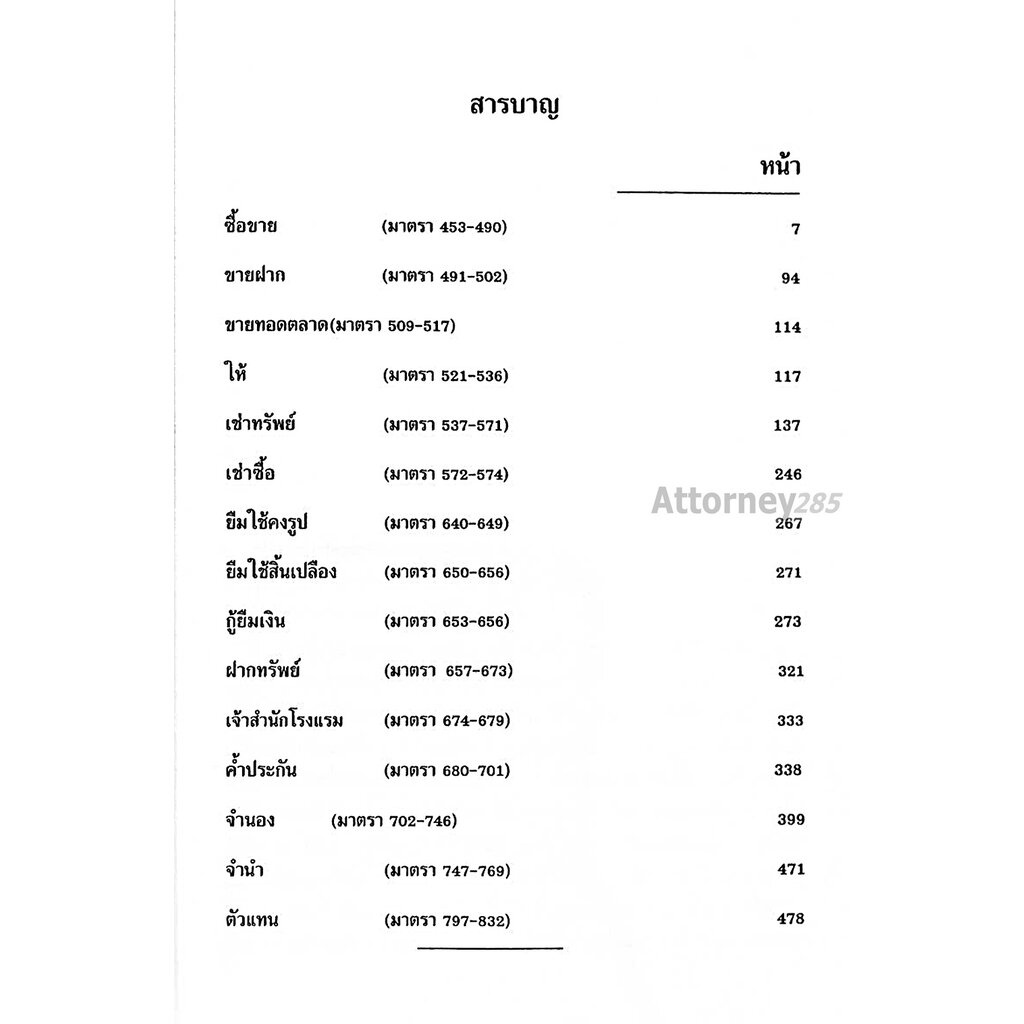 สารบาญ

หน้า

ซื้อขาย (มาตรา 453-490) 7

ขายฝาก (มาตรา 491-502) 94

ขายทอดตลาด(มาตรา 509-517) 114

ให้ (มาตรา 521-536) 117

เช่าทรัพย์ (มาตรา 537-571) 137

เช่าซื้อ (มาตรา 572-574) 246

ยืมใช้คงรูป (มาตรา 640-649) 267

ยืมใช้สิ้นเปลือง (มาตรา 650-656) 271

กู้ยืมเงิน (มาตรา 653-656) 273

ฝากทรัพย์ (มาตรา 657-673) 321

เจ้าสำนักโรงแรม (มาตรา 674-679) 333

ค้ำประกัน (มาตรา 680-701) 338

จำนอง (มาตรา 702-746) 399

จำนำ (มาตรา 747-769) 471

ตัวแทน (มาตรา 797-832) 478

Attorney285